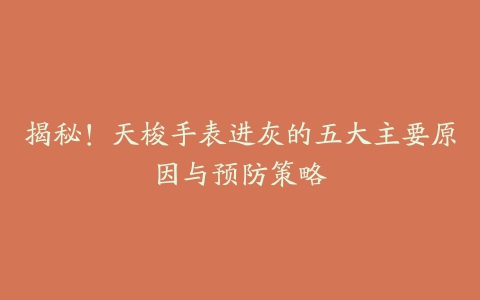 揭秘！天梭手表进灰的五大主要原因与预防策略